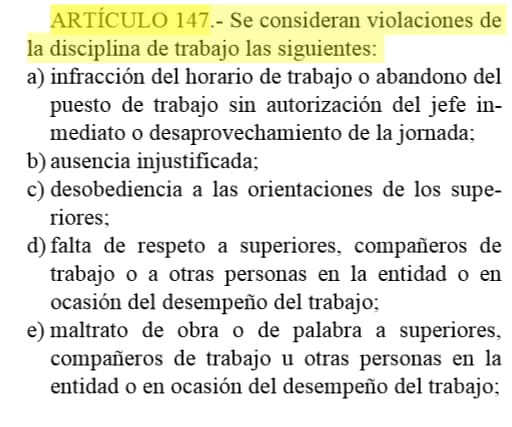 ARTÍCULO 147.- Se consideran violaciones de la disciplina de trabajo las siguientes:

a) infracción del horario de trabajo o abandono del puesto de trabajo sin autorización del jefe inmediato o desaprovechamiento de la jornada;

b) ausencia injustificada;

c) desobediencia a las orientaciones de los superiores;

d) falta de respeto a superiores, compañeros de trabajo o a otras personas en la entidad o en ocasión del desempeño del trabajo;

e) maltrato de obra o de palabra a superiores, compañeros de trabajo u otras personas en la entidad o en ocasión del desempeño del trabajo;